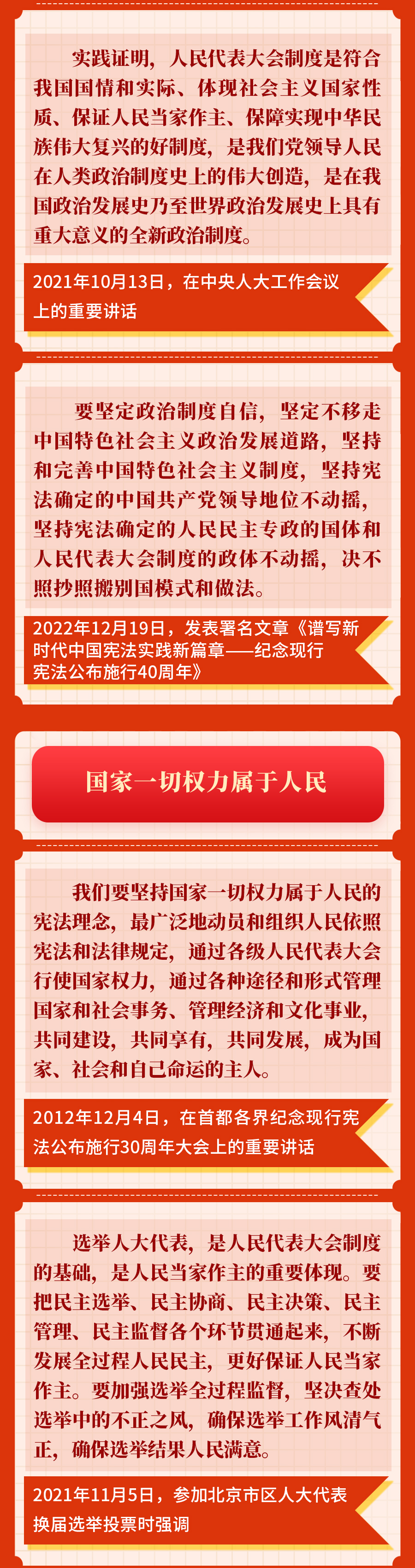 实践证明，人民代表大会制度是符合我国国情和实际、体现社会主义国家性质、保证人民当家作主、保障实现中华民族伟大复兴的好制度，是我们党领导人民在人类政治制度史上的伟大创造，是在我国政治发展史乃至世界政治发展史上具有重大意义的全新政治制度。

2021年10月13日，在中央人大工作会议上的重要讲话

要坚定政治制度自信，坚定不移走中国特色社会主义政治发展道路，坚持和完善中国特色社会主义制度，坚持宪法确定的中国共产党领导地位不动摇，坚持宪法确定的人民民主专政的国体和人民代表大会制度的政体不动摇，决不照抄照搬别国模式和做法。

2022年12月19日，发表署名文章《谱写新时代中国宪法实践新篇章——纪念现行宪法公布施行40周年》

国家一切权力属于人民

我们要坚持国家一切权力属于人民的宪法理念，最广泛地动员和组织人民依照宪法和法律规定，通过各级人民代表大会行使国家权力，通过各种途径和形式管理国家和社会事务、管理经济和文化事业，共同建设，共同享有，共同发展，成为国家、社会和自己命运的主人。

2012年12月4日，在首都各界纪念现行宪法公布施行30周年大会上的重要讲话

选举人大代表，是人民代表大会制度的基础，是人民当家作主的重要体现。要把民主选举、民主协商、民主决策、民主管理、民主监督各个环节贯通起来，不断发展全过程人民民主，更好保证人民当家作主。要加强选举全过程监督，坚决查处选举中的不正之风，确保选举工作风清气正，确保选举结果人民满意。

2021年11月5日，参加北京市区人大代表换届选举投票时强调